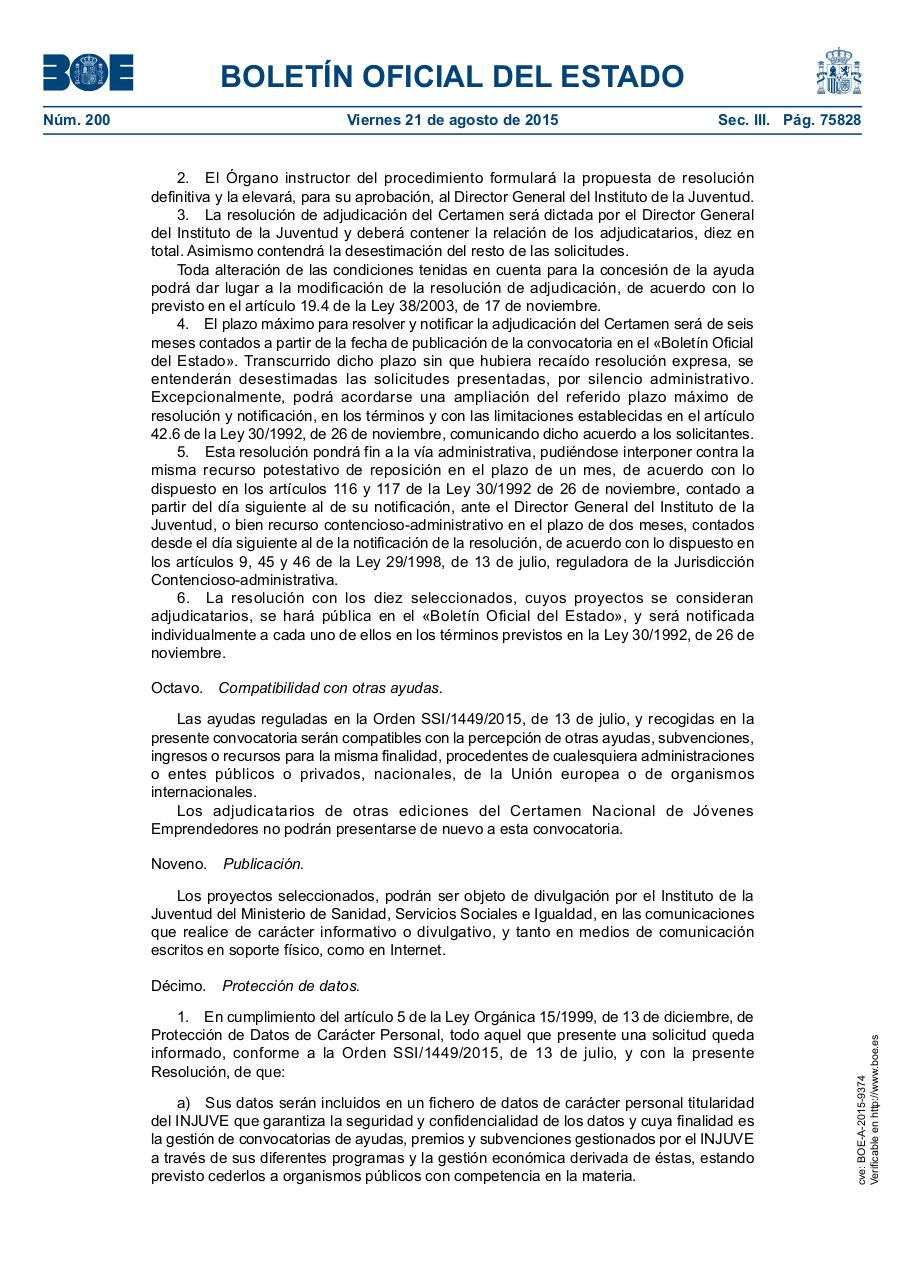 BOE

BOLETÍN OFICIAL DEL ESTADO

Núm. 200 Viernes 21 de agosto de 2015 Sec. III. Pág. 75828

2. El Órgano instructor del procedimiento formulará la propuesta de resolución definitiva y la elevará, para su aprobación, al Director General del Instituto de la Juventud.

3. La resolución de adjudicación del Certamen será dictada por el Director General del Instituto de la Juventud y deberá contener la relación de los adjudicatarios, diez en total. Asimismo contendrá la desestimación del resto de las solicitudes.

Toda alteración de las condiciones tenidas en cuenta para la concesión de la ayuda podrá dar lugar a la modificación de la resolución de adjudicación, de acuerdo con lo previsto en el artículo 19.4 de la Ley 38/2003, de 17 de noviembre.

4. El plazo máximo para resolver y notificar la adjudicación del Certamen será de seis meses contados a partir de la fecha de publicación de la convocatoria en el «Boletín Oficial del Estado». Transcurrido dicho plazo sin que hubiera recaído resolución expresa, se entenderán desestimadas las solicitudes presentadas, por silencio administrativo. Excepcionalmente, podrá acordarse una ampliación del referido plazo máximo de resolución y notificación, en los términos y con las limitaciones establecidas en el artículo 42.6 de la Ley 30/1992, de 26 de noviembre, comunicando dicho acuerdo a los solicitantes.

5. Esta resolución pondrá fin a la vía administrativa, pudiéndose interponer contra la misma recurso potestativo de reposición en el plazo de un mes, de acuerdo con lo dispuesto en los artículos 116 y 117 de la Ley 30/1992 de 26 de noviembre, contado a partir del día siguiente al de su notificación, ante el Director General del Instituto de la Juventud, o bien recurso contencioso-administrativo en el plazo de dos meses, contados desde el día siguiente al de la notificación de la resolución, de acuerdo con lo dispuesto en los artículos 9, 45 y 46 de la Ley 29/1998, de 13 de julio, reguladora de la Jurisdicción Contencioso-administrativa.

6. La resolución con los diez seleccionados, cuyos proyectos se consideran adjudicatarios, se hará pública en el «Boletín Oficial del Estado», y será notificada individualmente a cada uno de ellos en los términos previstos en la Ley 30/1992, de 26 de noviembre.

Octavo. Compatibilidad con otras ayudas.

Las ayudas reguladas en la Orden SSI/1449/2015, de 13 de julio, y recogidas en la presente convocatoria serán compatibles con la percepción de otras ayudas, subvenciones, ingresos o recursos para la misma finalidad, procedentes de cualesquiera administraciones o entes públicos o privados, nacionales, de la Unión europea o de organismos internacionales.

Los adjudicatarios de otras ediciones del Certamen Nacional de Jóvenes Emprendedores no podrán presentarse de nuevo a esta convocatoria.

Noveno. Publicación.

Los proyectos seleccionados, podrán ser objeto de divulgación por el Instituto de la Juventud del Ministerio de Sanidad, Servicios Sociales e Igualdad, en las comunicaciones que realice de carácter informativo o divulgativo, y tanto en medios de comunicación escritos en soporte físico, como en Internet.

Décimo. Protección de datos.

1. En cumplimiento del artículo 5 de la Ley Orgánica 15/1999, de 13 de diciembre, de Protección de Datos de Carácter Personal, todo aquel que presente una solicitud queda informado, conforme a la Orden SSI/1449/2015, de 13 de julio, y con la presente Resolución, de que:

a) Sus datos serán incluidos en un fichero de datos de carácter personal titularidad del INJUVE que garantiza la seguridad y confidencialidad de los datos y cuya finalidad es la gestión de convocatorias de ayudas, premios y subvenciones gestionados por el INJUVE a través de sus diferentes programas y la gestión económica derivada de éstas, estando previsto cederlos a organismos públicos con competencia en la materia.

cve: BOE-A-2015-9374
Verificable en http://www.boe.es